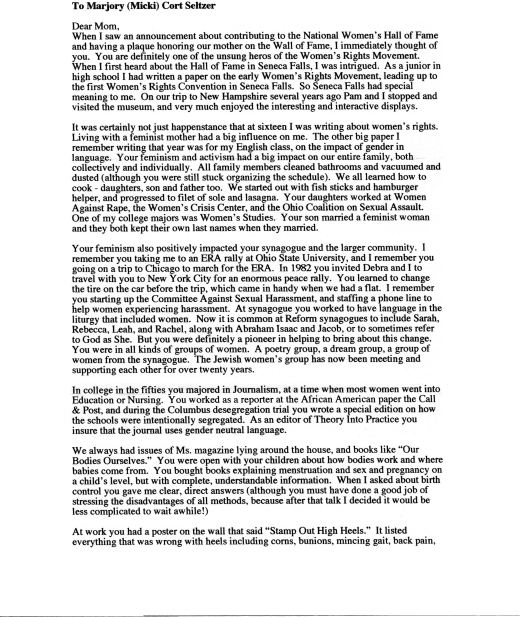 To Marjory (Micki) Cort Seltzer

Dear Mom,
When I saw an announcement about contributing to the National Women's Hall of Fame and having a plaque honoring our mother on the Wall of Fame, I immediately thought of you. You are definitely one of the unsung heros of the Women's Rights Movement. When I first heard about the Hall of Fame in Seneca Falls, I was intrigued. As a junior in high school I had written a paper on the early Women's Rights Movement, leading up to the first Women's Rights Convention in Seneca Falls. So Seneca Falls had special meaning to me. On our trip to New Hampshire several years ago Pam and I stopped and visited the museum, and very much enjoyed the interesting and interactive displays.

It was certainly not just happenstance that at sixteen I was writing about women's rights. Living with a feminist mother had a big influence on me. The other big paper I remember writing that year was for my English class, on the impact of gender in language. Your feminism and activism had a big impact on our entire family, both collectively and individually. All family members cleaned bathrooms and vacuumed and dusted (although you were still stuck organizing the schedule). We all learned how to cook - daughters, son and father too. We started out with fish sticks and hamburger helper, and progressed to filet of sole and lasagna. Your daughters worked at Women Against Rape, the Women's Crisis Center, and the Ohio Coalition on Sexual Assault. One of my college majors was Women's Studies. Your son married a feminist woman and they both kept their own last names when they married.

Your feminism also positively impacted your synagogue and the larger community. I remember you taking me to an ERA rally at Ohio State University, and I remember you going on a trip to Chicago to march for the ERA. In 1982 you invited Debra and I to travel with you to New York City for an enormous peace rally. You learned to change the tire on the car before the trip, which came in handy when we had a flat. I remember you starting up the Committee Against Sexual Harassment, and staffing a phone line to help women experiencing harassment. At synagogue you worked to have language in the liturgy that included women. Now it is common at Reform synagogues to include Sarah, Rebecca, Leah, and Rachel, along with Abraham Isaac and Jacob, or to sometimes refer to God as She. But you were definitely a pioneer in helping to bring about this change. You were in all kinds of groups of women. A poetry group, a dream group, a group of women from the synagogue. The Jewish women's group has now been meeting and supporting each other for over twenty years.

In college in the fifties you majored in Journalism, at a time when most women went into Education or Nursing. You worked as a reporter at the African American paper the Call & Post, and during the Columbus desegregation trial you wrote a special edition on how the schools were intentionally segregated. As an editor of Theory Into Practice you insure that the journal uses gender neutral language.

We always had issues of Ms. magazine lying around the house, and books like "Our Bodies Ourselves." You were open with your children about how bodies work and where babies come from. You bought books explaining menstruation and sex and pregnancy on a child's level, but with complete, understandable information. When I asked about birth control you gave me clear, direct answers (although you must have done a good job of stressing the disadvantages of all methods, because after that talk I decided it would be less complicated to wait awhile!)

At work you had a poster on the wall that said "Stamp Out High Heels." It listed everything that was wrong with heels including corns, bunions, mincing gait, back pain,